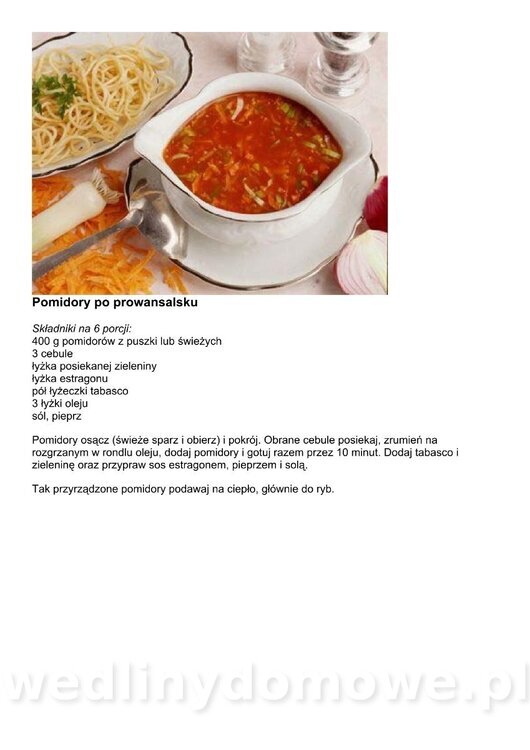 Pomidory po prowansalsku

Składniki na 6 porcji:
400 g pomidorów z puszki lub świeżych
3 cebule
łyżka posiekanej zieleniny
łyżka estragonu
pół łyżeczki tabasco
3 łyżki oleju
sól, pieprz

Pomidory osącz (świeże sparz i obierz) i pokrój. Obrane cebule posiekaj, zrumień na rozgrzanym w rondlu oleju, dodaj pomidory i gotuj razem przez 10 minut. Dodaj tabasco i zieleninę oraz przypraw sos estragonem, pieprzem i solą.

Tak przyrządzone pomidory podawaj na ciepło, głównie do ryb.

wedlinydomowe.pl